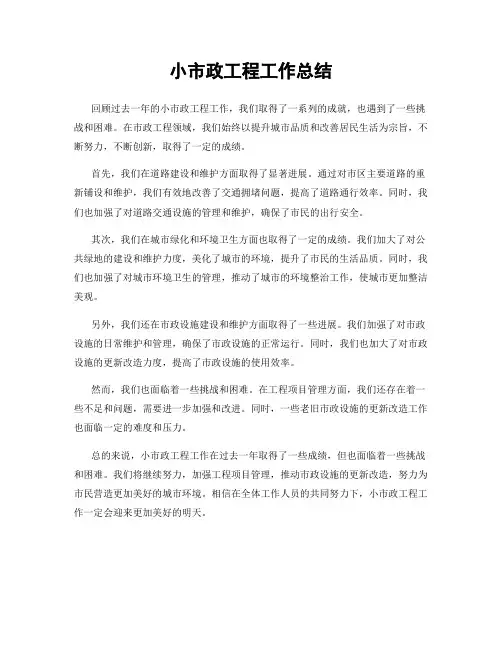 小市政工程工作总结

回顾过去一年的小市政工程工作，我们取得了一系列的成就，也遇到了一些挑战和困难。在市政工程领域，我们始终以提升城市品质和改善居民生活为宗旨，不断努力，不断创新，取得了一定的成绩。

首先，我们在道路建设和维护方面取得了显著进展。通过对市区主要道路的重新铺设和维护，我们有效地改善了交通拥堵问题，提高了道路通行效率。同时，我们也加强了对道路交通设施的管理和维护，确保了市民的出行安全。

其次，我们在城市绿化和环境卫生方面也取得了一定的成绩。我们加大了对公共绿地的建设和维护力度，美化了城市的环境，提升了市民的生活品质。同时，我们也加强了对城市环境卫生的管理，推动了城市的环境整治工作，使城市更加整洁美观。

另外，我们还在市政设施建设和维护方面取得了一些进展。我们加强了对市政设施的日常维护和管理，确保了市政设施的正常运行。同时，我们也加大了对市政设施的更新改造力度，提高了市政设施的使用效率。

然而，我们也面临着一些挑战和困难。在工程项目管理方面，我们还存在着一些不足和问题，需要进一步加强和改进。同时，一些老旧市政设施的更新改造工作也面临一定的难度和压力。

总的来说，小市政工程工作在过去一年取得了一些成绩，但也面临着一些挑战和困难。我们将继续努力，加强工程项目管理，推动市政设施的更新改造，努力为市民营造更加美好的城市环境。相信在全体工作人员的共同努力下，小市政工程工作一定会迎来更加美好的明天。